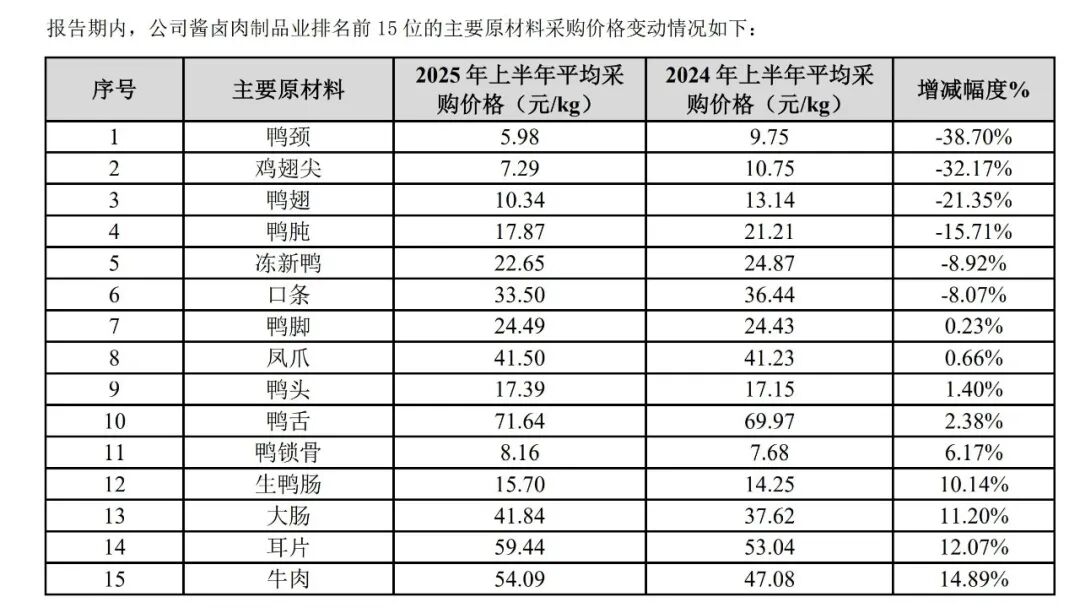 报告期内，公司酱卤肉制品业排名前15位的主要原材料采购价格变动情况如下：

| 序号 | 主要原材料 | 2025年上半年平均采购价格（元/kg） | 2024年上半年平均采购价格（元/kg） | 增减幅度% |
|---|---|---|---|---|
| 1 | 鸭颈 | 5.98 | 9.75 | -38.70% |
| 2 | 鸡翅尖 | 7.29 | 10.75 | -32.17% |
| 3 | 鸭翅 | 10.34 | 13.14 | -21.35% |
| 4 | 鸭肫 | 17.87 | 21.21 | -15.71% |
| 5 | 冻新鸭 | 22.65 | 24.87 | -8.92% |
| 6 | 口条 | 33.50 | 36.44 | -8.07% |
| 7 | 鸭脚 | 24.49 | 24.43 | 0.23% |
| 8 | 凤爪 | 41.50 | 41.23 | 0.66% |
| 9 | 鸭头 | 17.39 | 17.15 | 1.40% |
| 10 | 鸭舌 | 71.64 | 69.97 | 2.38% |
| 11 | 鸭锁骨 | 8.16 | 7.68 | 6.17% |
| 12 | 生鸭肠 | 15.70 | 14.25 | 10.14% |
| 13 | 大肠 | 41.84 | 37.62 | 11.20% |
| 14 | 耳片 | 59.44 | 53.04 | 12.07% |
| 15 | 牛肉 | 54.09 | 47.08 | 14.89% |